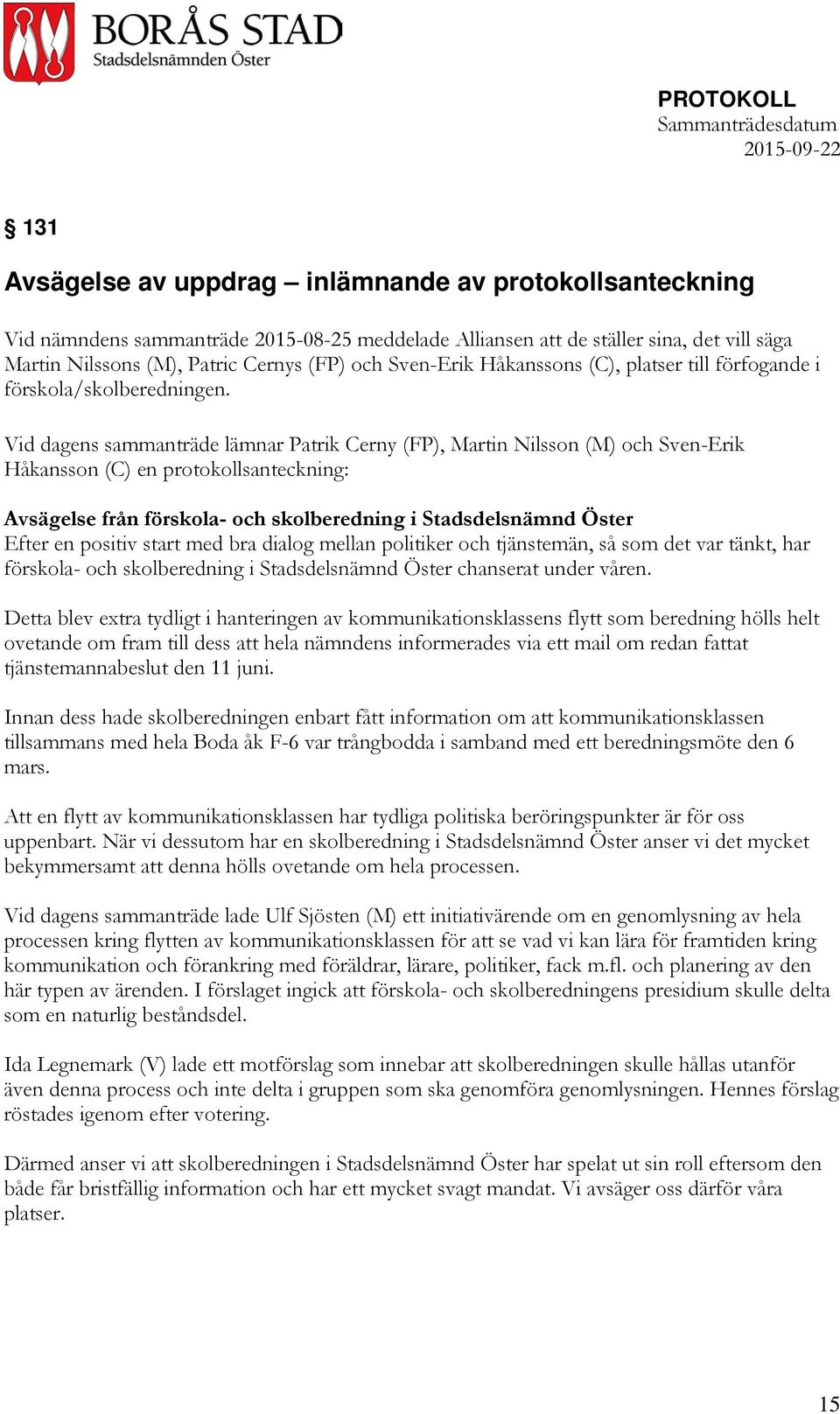 BORÅS STAD
Stadsdelsnämnden Öster

PROTOKOLL
Sammanträdesdatum
2015-09-22

§ 131

Avsägelse av uppdrag – inlämnande av protokollsanteckning

Vid nämndens sammanträde 2015-08-25 meddelade Alliansen att de ställer sina, det vill säga Martin Nilssons (M), Patric Cernys (FP) och Sven-Erik Håkanssons (C), platser till förfogande i förskola/skolberedningen.

Vid dagens sammanträde lämnar Patrik Cerny (FP), Martin Nilsson (M) och Sven-Erik Håkansson (C) en protokollsanteckning:

Avsägelse från förskola- och skolberedning i Stadsdelsnämnd Öster
Efter en positiv start med bra dialog mellan politiker och tjänstemän, så som det var tänkt, har förskola- och skolberedning i Stadsdelsnämnd Öster chanserat under våren.

Detta blev extra tydligt i hanteringen av kommunikationsklassens flytt som beredning hölls helt ovetande om fram till dess att hela nämndens informerades via ett mail om redan fattat tjänstemannabeslut den 11 juni.

Innan dess hade skolberedningen enbart fått information om att kommunikationsklassen tillsammans med hela Boda åk F-6 var trångbodda i samband med ett beredningsmöte den 6 mars.

Att en flytt av kommunikationsklassen har tydliga politiska beröringspunkter är för oss uppenbart. När vi dessutom har en skolberedning i Stadsdelsnämnd Öster anser vi det mycket bekymmersamt att denna hölls ovetande om hela processen.

Vid dagens sammanträde lade Ulf Sjösten (M) ett initiativärende om en genomlysning av hela processen kring flytten av kommunikationsklassen för att se vad vi kan lära för framtiden kring kommunikation och förankring med föräldrar, lärare, politiker, fack m.fl. och planering av den här typen av ärenden. I förslaget ingick att förskola- och skolberedningens presidium skulle delta som en naturlig beståndsdel.

Ida Legnemark (V) lade ett motförslag som innebar att skolberedningen skulle hållas utanför även denna process och inte delta i gruppen som ska genomföra genomlysningen. Hennes förslag röstades igenom efter votering.

Därmed anser vi att skolberedningen i Stadsdelsnämnd Öster har spelat ut sin roll eftersom den både får bristfällig information och har ett mycket svagt mandat. Vi avsäger oss därför våra platser.

15